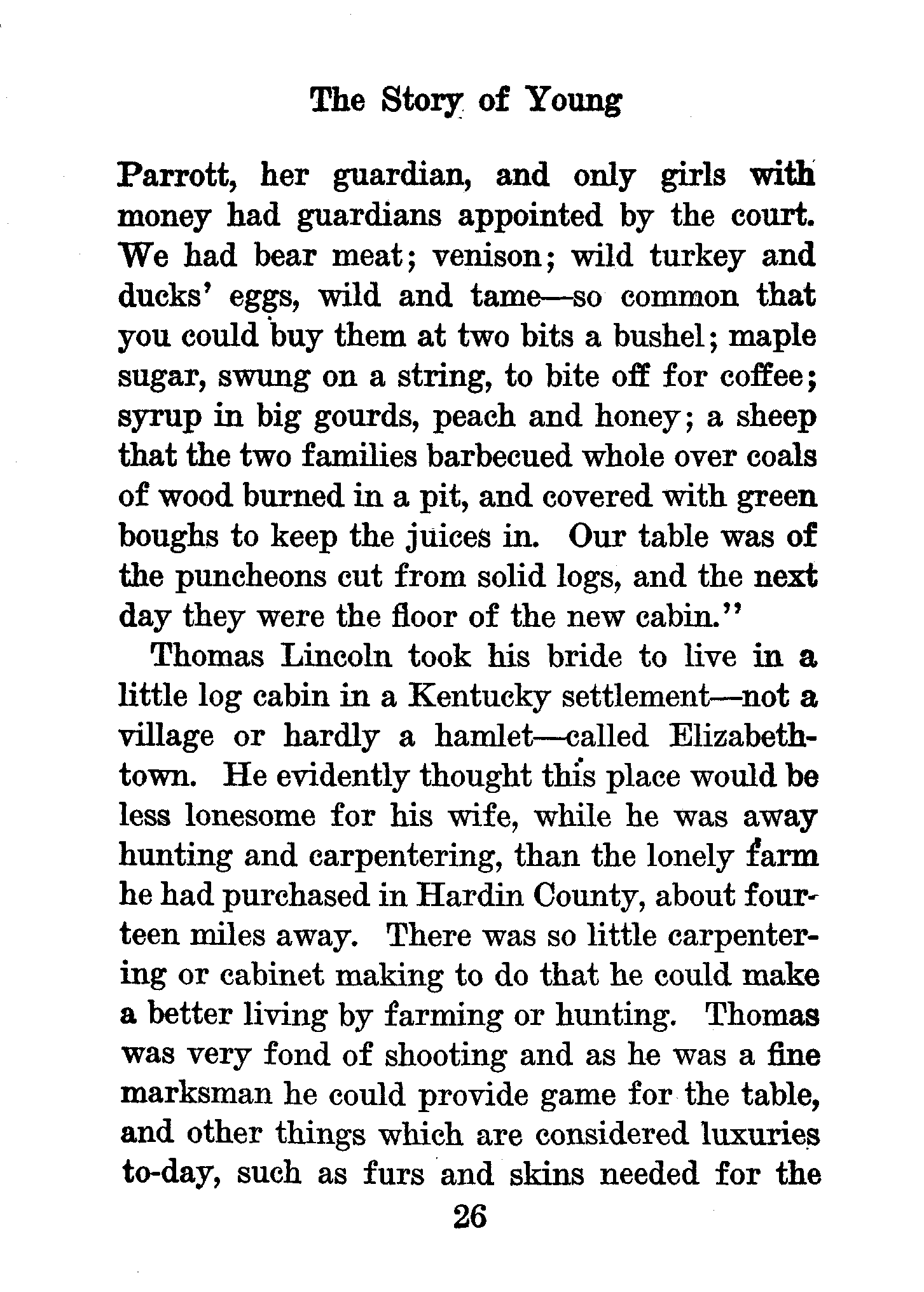 The Story of Young

Parrott, her guardian, and only girls with money had guardians appointed by the court. We had bear meat; venison; wild turkey and ducks' eggs, wild and tame—so common that you could buy them at two bits a bushel; maple sugar, swung on a string, to bite off for coffee; syrup in big gourds, peach and honey; a sheep that the two families barbecued whole over coals of wood burned in a pit, and covered with green boughs to keep the juices in. Our table was of the puncheons cut from solid logs, and the next day they were the floor of the new cabin."

Thomas Lincoln took his bride to live in a little log cabin in a Kentucky settlement—not a village or hardly a hamlet—called Elizabethtown. He evidently thought this place would be less lonesome for his wife, while he was away hunting and carpentering, than the lonely farm he had purchased in Hardin County, about fourteen miles away. There was so little carpentering or cabinet making to do that he could make a better living by farming or hunting. Thomas was very fond of shooting and as he was a fine marksman he could provide game for the table, and other things which are considered luxuries to-day, such as furs and skins needed for the

26